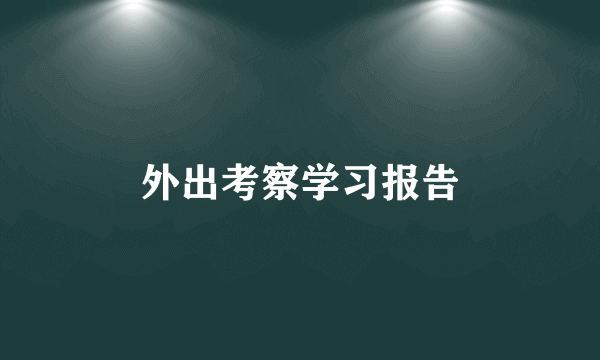 外出考察学习报告